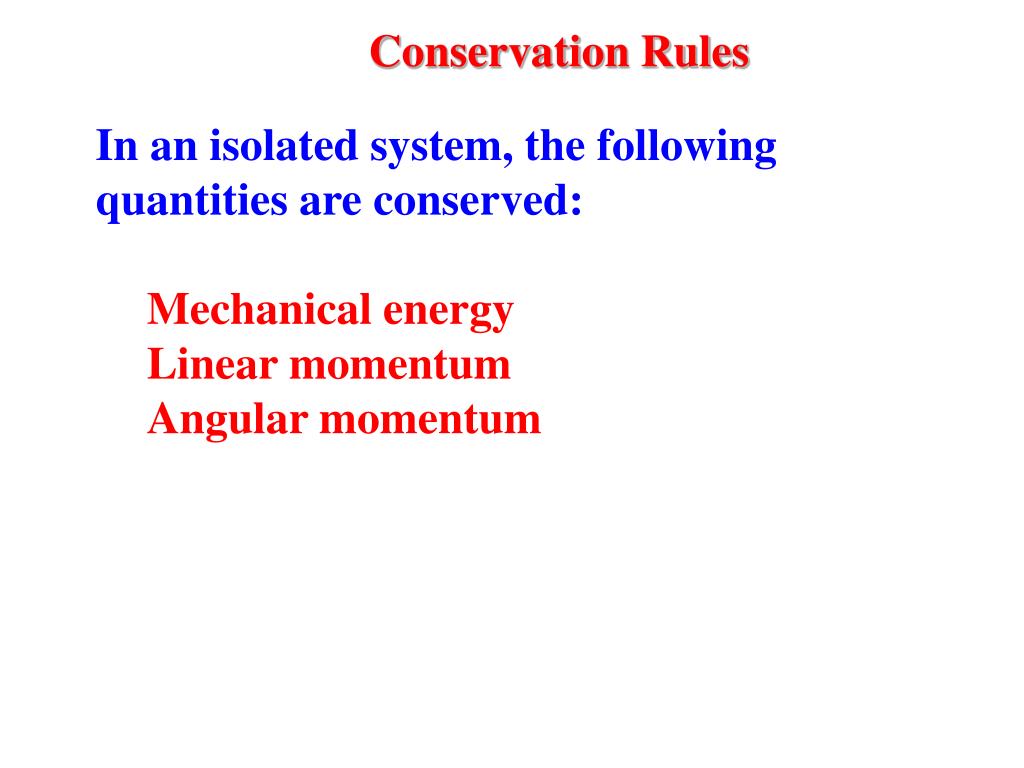 Conservation Rules

In an isolated system, the following quantities are conserved:

Mechanical energy
Linear momentum
Angular momentum